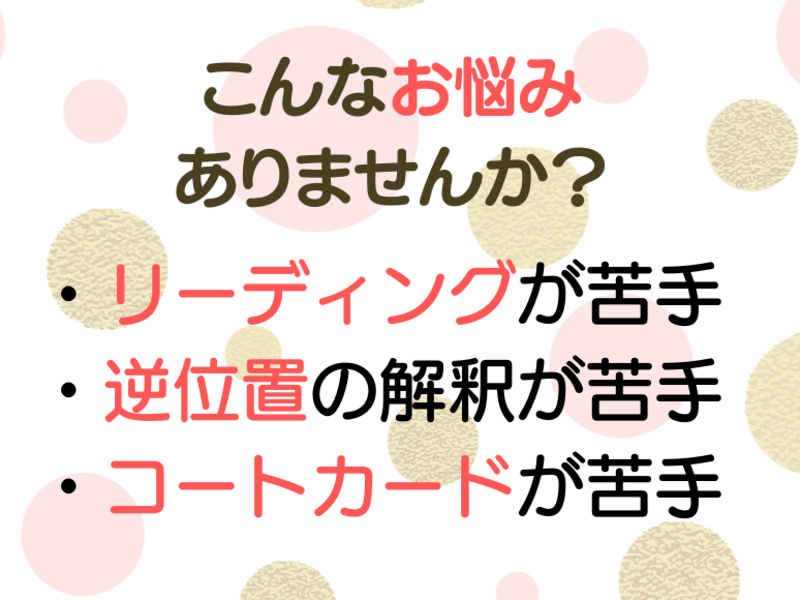 こんなお悩み
ありませんか？

・リーディングが苦手
・逆位置の解釈が苦手
・コートカードが苦手